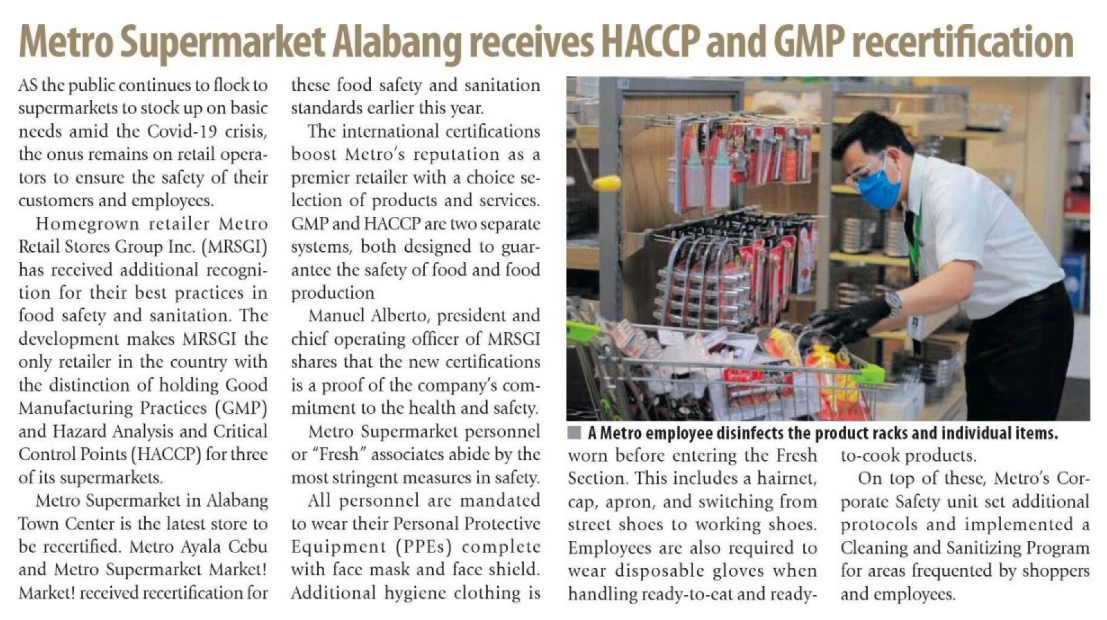 Metro Supermarket Alabang receives HACCP and GMP recertification

AS the public continues to flock to supermarkets to stock up on basic needs amid the Covid-19 crisis, the onus remains on retail operators to ensure the safety of their customers and employees.

Homegrown retailer Metro Retail Stores Group Inc. (MRSGI) has received additional recognition for their best practices in food safety and sanitation. The development makes MRSGI the only retailer in the country with the distinction of holding Good Manufacturing Practices (GMP) and Hazard Analysis and Critical Control Points (HACCP) for three of its supermarkets.

Metro Supermarket in Alabang Town Center is the latest store to be recertified. Metro Ayala Cebu and Metro Supermarket Market! Market! received recertification for these food safety and sanitation standards earlier this year.

The international certifications boost Metro's reputation as a premier retailer with a choice selection of products and services. GMP and HACCP are two separate systems, both designed to guarantee the safety of food and food production

Manuel Alberto, president and chief operating officer of MRSGI shares that the new certifications is a proof of the company's commitment to the health and safety.

Metro Supermarket personnel or "Fresh" associates abide by the most stringent measures in safety.

All personnel are mandated to wear their Personal Protective Equipment (PPEs) complete with face mask and face shield. Additional hygiene clothing is worn before entering the Fresh Section. This includes a hairnet, cap, apron, and switching from street shoes to working shoes. Employees are also required to wear disposable gloves when handling ready-to-eat and ready-to-cook products.

On top of these, Metro's Corporate Safety unit set additional protocols and implemented a Cleaning and Sanitizing Program for areas frequented by shoppers and employees.

A Metro employee disinfects the product racks and individual items.